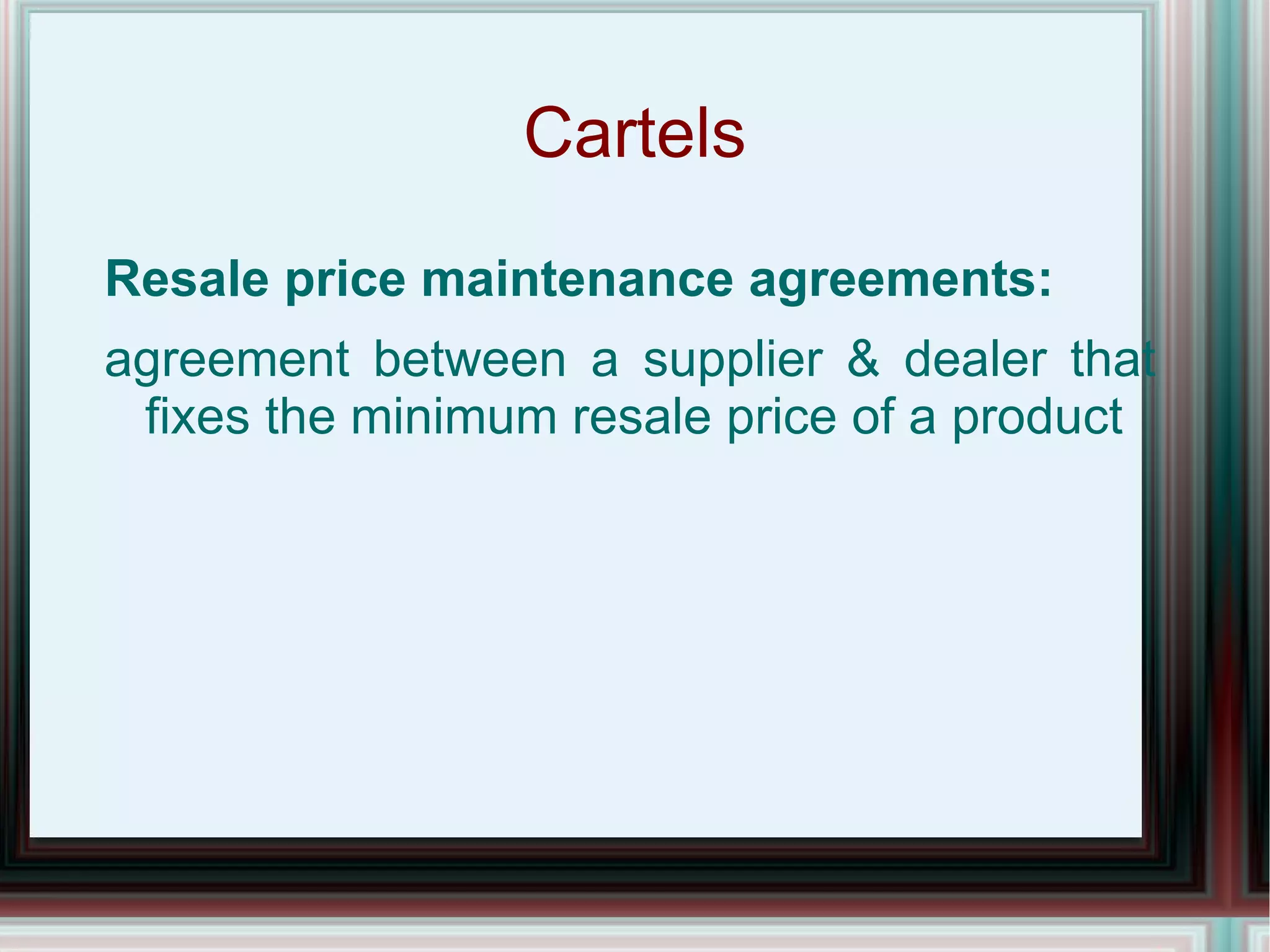 Cartels

Resale price maintenance agreements:

agreement between a supplier & dealer that fixes the minimum resale price of a product